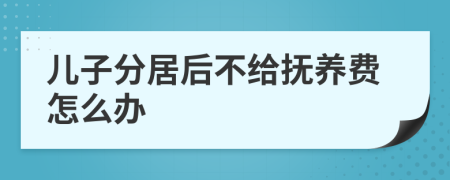 儿子分居后不给抚养费怎么办